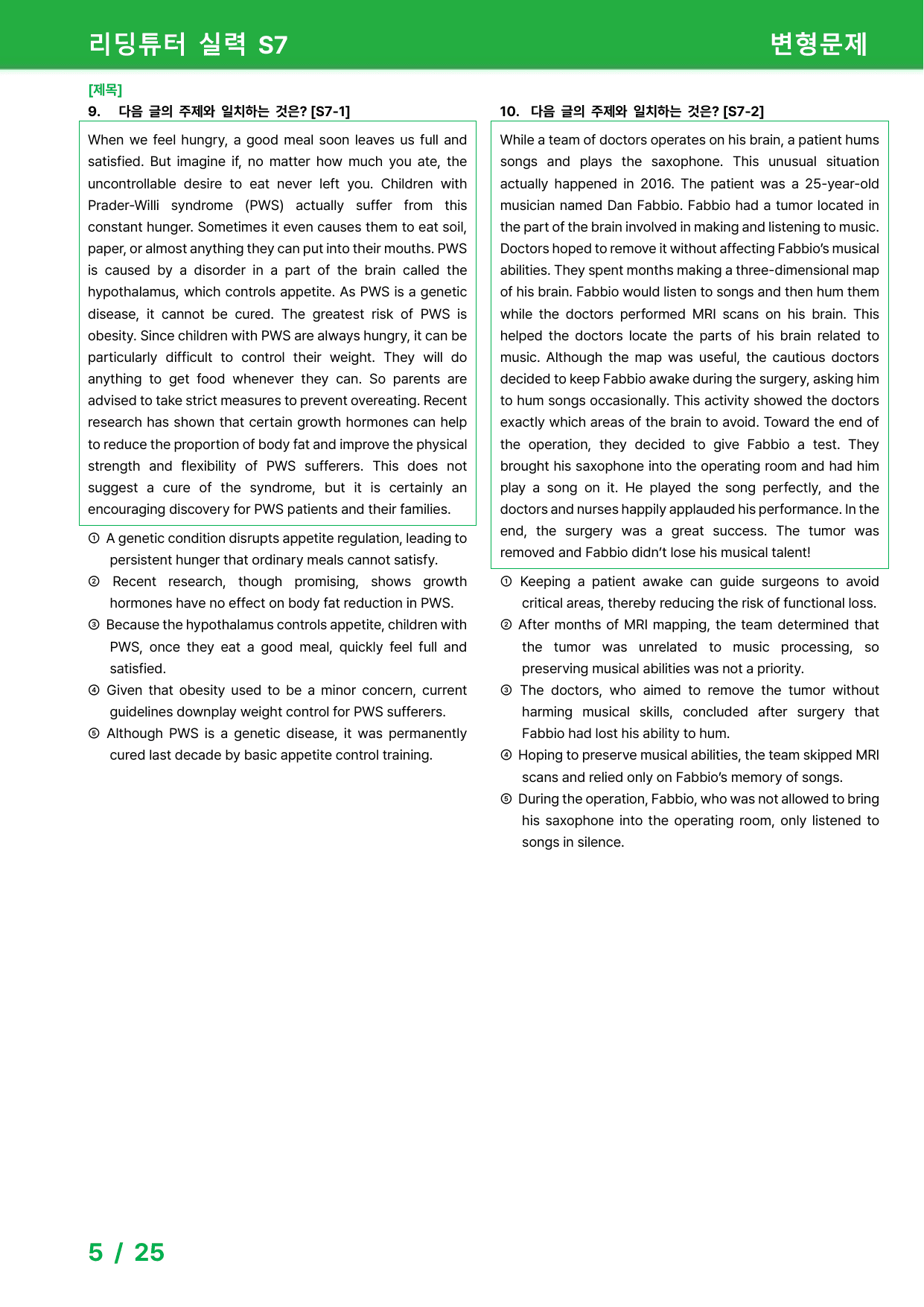 리딩튜터 실력 S7

변형문제

[제목]

9. 다음 글의 주제와 일치하는 것은? [S7-1]

When we feel hungry, a good meal soon leaves us full and satisfied. But imagine if, no matter how much you ate, the uncontrollable desire to eat never left you. Children with Prader-Willi syndrome (PWS) actually suffer from this constant hunger. Sometimes it even causes them to eat soil, paper, or almost anything they can put into their mouths. PWS is caused by a disorder in a part of the brain called the hypothalamus, which controls appetite. As PWS is a genetic disease, it cannot be cured. The greatest risk of PWS is obesity. Since children with PWS are always hungry, it can be particularly difficult to control their weight. They will do anything to get food whenever they can. So parents are advised to take strict measures to prevent overeating. Recent research has shown that certain growth hormones can help to reduce the proportion of body fat and improve the physical strength and flexibility of PWS sufferers. This does not suggest a cure of the syndrome, but it is certainly an encouraging discovery for PWS patients and their families.

① A genetic condition disrupts appetite regulation, leading to persistent hunger that ordinary meals cannot satisfy.
② Recent research, though promising, shows growth hormones have no effect on body fat reduction in PWS.
③ Because the hypothalamus controls appetite, children with PWS, once they eat a good meal, quickly feel full and satisfied.
④ Given that obesity used to be a minor concern, current guidelines downplay weight control for PWS sufferers.
⑤ Although PWS is a genetic disease, it was permanently cured last decade by basic appetite control training.

10. 다음 글의 주제와 일치하는 것은? [S7-2]

While a team of doctors operates on his brain, a patient hums songs and plays the saxophone. This unusual situation actually happened in 2016. The patient was a 25-year-old musician named Dan Fabbio. Fabbio had a tumor located in the part of the brain involved in making and listening to music. Doctors hoped to remove it without affecting Fabbio's musical abilities. They spent months making a three-dimensional map of his brain. Fabbio would listen to songs and then hum them while the doctors performed MRI scans on his brain. This helped the doctors locate the parts of his brain related to music. Although the map was useful, the cautious doctors decided to keep Fabbio awake during the surgery, asking him to hum songs occasionally. This activity showed the doctors exactly which areas of the brain to avoid. Toward the end of the operation, they decided to give Fabbio a test. They brought his saxophone into the operating room and had him play a song on it. He played the song perfectly, and the doctors and nurses happily applauded his performance. In the end, the surgery was a great success. The tumor was removed and Fabbio didn't lose his musical talent!

① Keeping a patient awake can guide surgeons to avoid critical areas, thereby reducing the risk of functional loss.
② After months of MRI mapping, the team determined that the tumor was unrelated to music processing, so preserving musical abilities was not a priority.
③ The doctors, who aimed to remove the tumor without harming musical skills, concluded after surgery that Fabbio had lost his ability to hum.
④ Hoping to preserve musical abilities, the team skipped MRI scans and relied only on Fabbio's memory of songs.
⑤ During the operation, Fabbio, who was not allowed to bring his saxophone into the operating room, only listened to songs in silence.

5 / 25